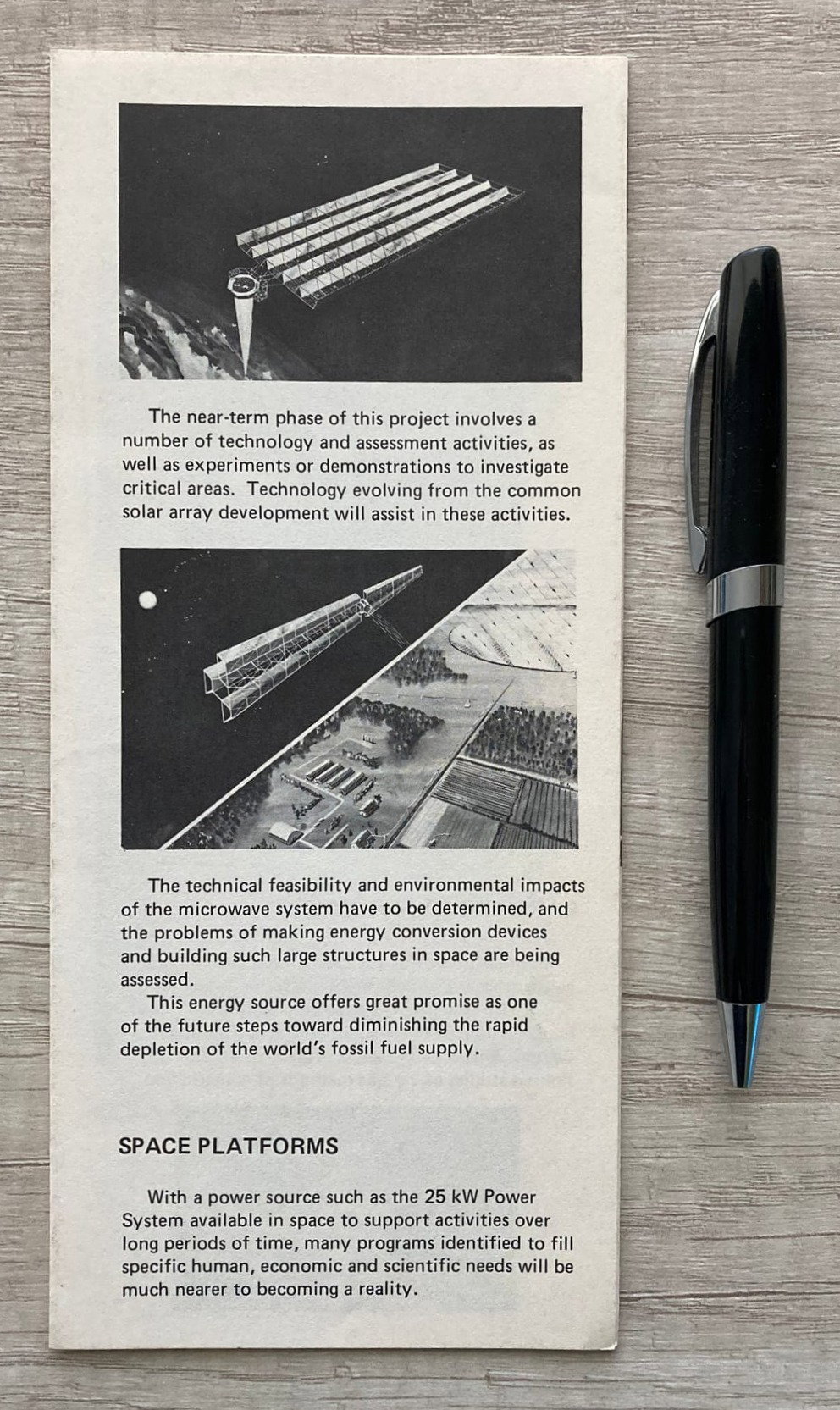 The near-term phase of this project involves a number of technology and assessment activities, as well as experiments or demonstrations to investigate critical areas. Technology evolving from the common solar array development will assist in these activities.

The technical feasibility and environmental impacts of the microwave system have to be determined, and the problems of making energy conversion devices and building such large structures in space are being assessed.

This energy source offers great promise as one of the future steps toward diminishing the rapid depletion of the world's fossil fuel supply.

SPACE PLATFORMS

With a power source such as the 25 kW Power System available in space to support activities over long periods of time, many programs identified to fill specific human, economic and scientific needs will be much nearer to becoming a reality.